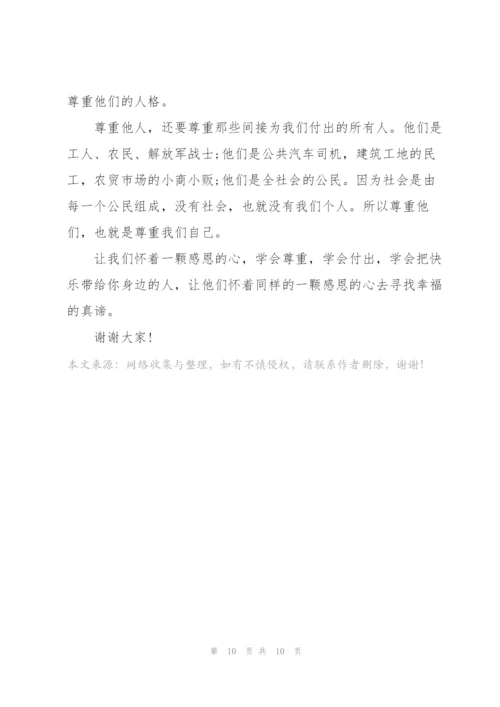 尊重他们的人格。

尊重他人，还要尊重那些间接为我们付出的所有人。他们是工人、农民、解放军战士;他们是公共汽车司机，建筑工地的民工，农贸市场的小商小贩;他们是全社会的公民。因为社会是由每一个公民组成，没有社会，也就没有我们个人。所以尊重他们，也就是尊重我们自己。

让我们怀着一颗感恩的心，学会尊重，学会付出，学会把快乐带给你身边的人，让他们怀着同样的一颗感恩的心去寻找幸福的真谛。

谢谢大家!

本文来源：网络收集与整理，如有不慎侵权，请联系作者删除，谢谢!

第 10 页 共 10 页